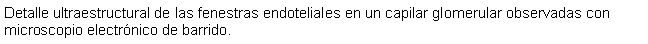 Detalle ultraestructural de las fenestras endoteliales en un capilar glomerular observadas con microscopio electrónico de barrido.